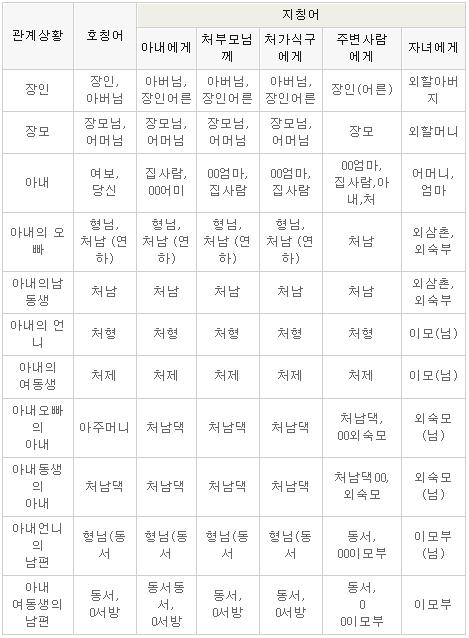 | 관계상황 | 호칭어 | 지칭어 | | | | |
|---|---|---|---|---|---|---|
| | | 아내에게 | 처부모님께 | 처가식구에게 | 주변사람에게 | 자녀에게 |
| 장인 | 장인, 아버님 | 아버님, 장인어른 | 아버님, 장인어른 | 아버님, 장인어른 | 장인(어른) | 외할아버지 |
| 장모 | 장모님, 어머님 | 장모님, 어머님 | 장모님, 어머님 | 장모님, 어머님 | 장모 | 외할머니 |
| 아내 | 여보, 당신 | 집사람, 00어미 | 00엄마, 집사람 | 00엄마, 집사람 | 00엄마, 집사람,아내,처 | 어머니, 엄마 |
| 아내의 오빠 | 형님, 처남 (연하) | 형님, 처남 (연하) | 형님, 처남 (연하) | 형님, 처남 (연하) | 처남 | 외삼촌, 외숙부 |
| 아내의남동생 | 처남 | 처남 | 처남 | 처남 | 처남 | 외삼촌, 외숙부 |
| 아내의 언니 | 처형 | 처형 | 처형 | 처형 | 처형 | 이모(님) |
| 아내의 여동생 | 처제 | 처제 | 처제 | 처제 | 처제 | 이모(님) |
| 아내오빠의 아내 | 아주머니 | 처남댁 | 처남댁 | 처남댁 | 처남댁, 00외숙모 | 외숙모(님) |
| 아내동생의 아내 | 처남댁 | 처남댁 | 처남댁 | 처남댁 | 처남댁00, 외숙모 | 외숙모(님) |
| 아내언니의 남편 | 형님(동서 | 형님(동서 | 형님(동서 | 형님(동서 | 동서, 00이모부 | 이모부(님) |
| 아내 여동생의 남편 | 동서, 0서방 | 동서동서, 0서방 | 동서, 0서방 | 동서, 0서방 | 동서, 0 00이모부 | 이모부 |